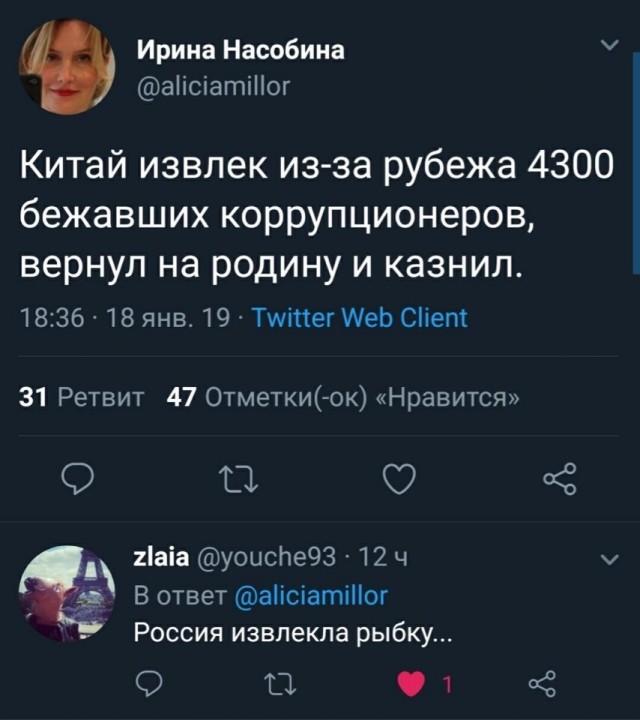 Ирина Насобина
@aliciamillor

Китай извлек из-за рубежа 4300 бежавших коррупционеров, вернул на родину и казнил.

18:36 · 18 янв. 19 · Twitter Web Client

31 Ретвит 47 Отметки(-ок) «Нравится»

zlaia @youche93 · 12 ч
В ответ @aliciamillor
Россия извлекла рыбку...

1